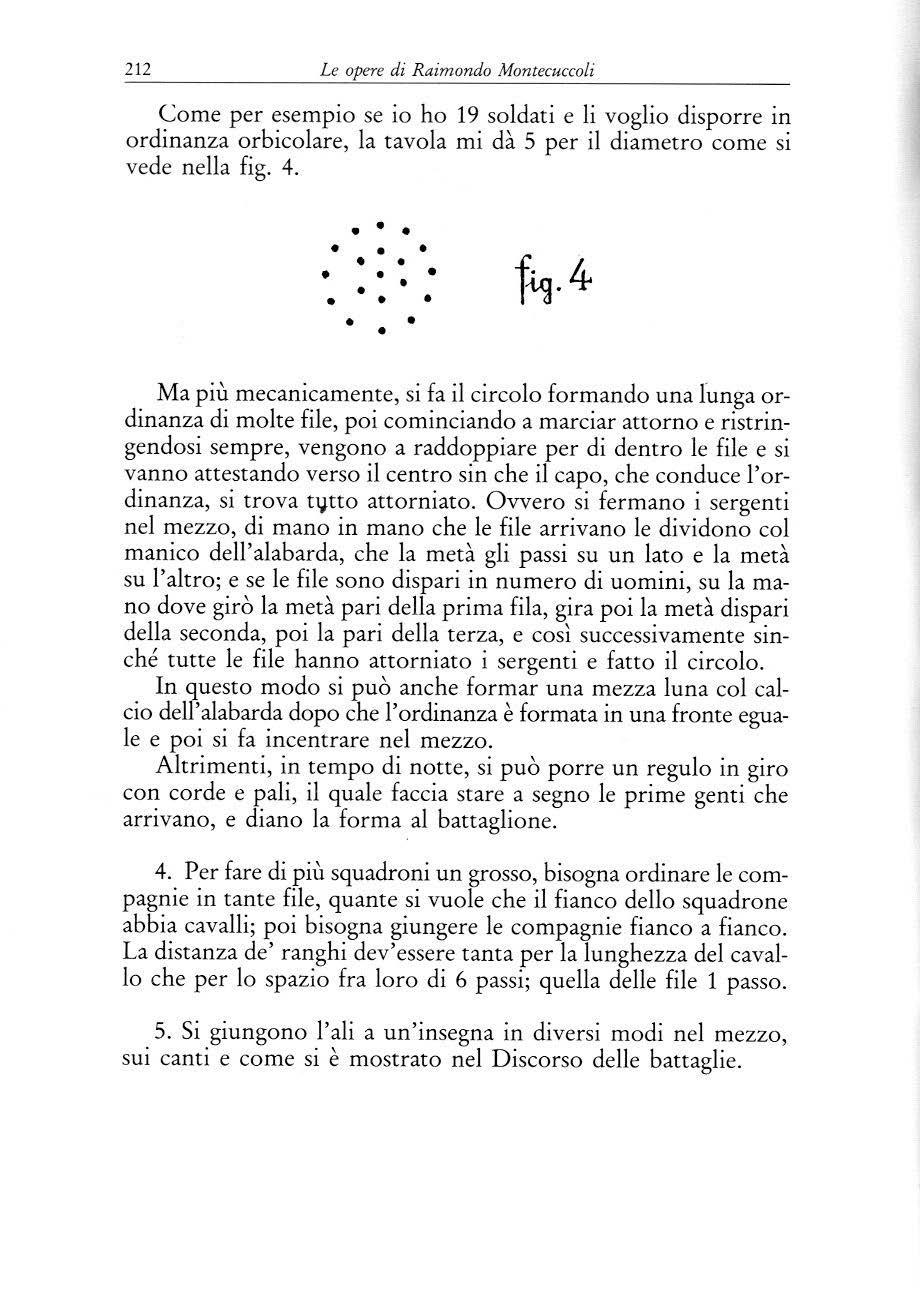 212 Le opere di Raimondo Montecuccoli

Come per esempio se io ho 19 soldati e li voglio disporre in ordinanza orbicolare, la tavola mi dà 5 per il diametro come si vede nella fig. 4.

fig. 4

Ma più mecanicamente, si fa il circolo formando una lunga ordinanza di molte file, poi cominciando a marciar attorno e ristringendosi sempre, vengono a raddoppiare per di dentro le file e si vanno attestando verso il centro sin che il capo, che conduce l'ordinanza, si trova tutto attorniato. Ovvero si fermano i sergenti nel mezzo, di mano in mano che le file arrivano le dividono col manico dell'alabarda, che la metà gli passi su un lato e la metà su l'altro; e se le file sono dispari in numero di uomini, su la mano dove girò la metà pari della prima fila, gira poi la metà dispari della seconda, poi la pari della terza, e così successivamente sinché tutte le file hanno attorniato i sergenti e fatto il circolo.

In questo modo si può anche formar una mezza luna col calcio dell'alabarda dopo che l'ordinanza è formata in una fronte eguale e poi si fa incentrare nel mezzo.

Altrimenti, in tempo di notte, si può porre un regulo in giro con corde e pali, il quale faccia stare a segno le prime genti che arrivano, e diano la forma al battaglione.

4. Per fare di più squadroni un grosso, bisogna ordinare le compagnie in tante file, quante si vuole che il fianco dello squadrone abbia cavalli; poi bisogna giungere le compagnie fianco a fianco. La distanza de' ranghi dev'essere tanta per la lunghezza del cavallo che per lo spazio fra loro di 6 passi; quella delle file 1 passo.

5. Si giungono l'ali a un'insegna in diversi modi nel mezzo, sui canti e come si è mostrato nel Discorso delle battaglie.